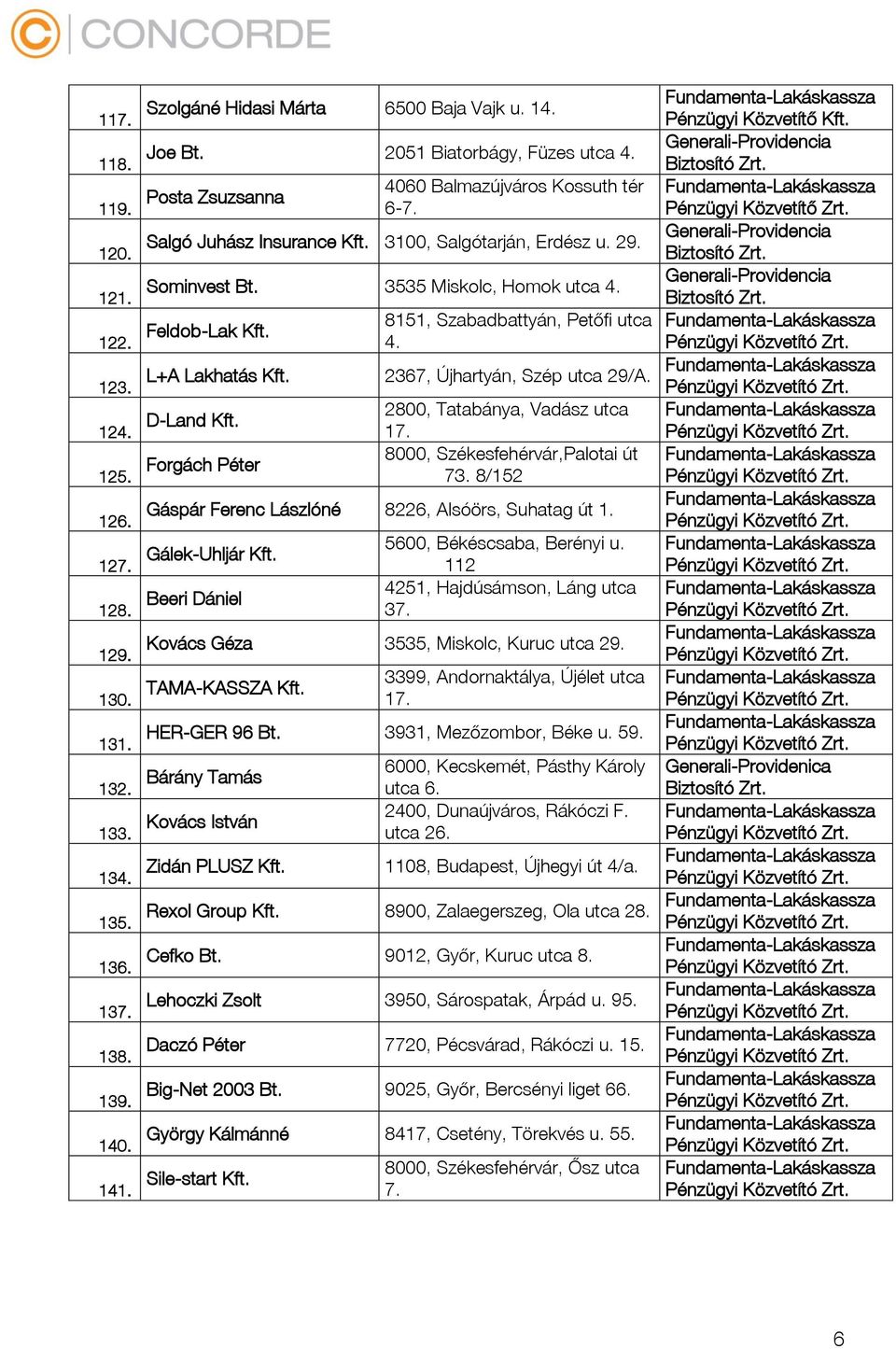 CONCORDE

| | | | |
|---|---|---|---|
| 117. | Szolgáné Hidasi Márta | 6500 Baja Vajk u. 14. | Fundamenta-Lakáskassza Pénzügyi Közvetítő Kft. |
| 118. | Joe Bt. | 2051 Biatorbágy, Füzes utca 4. | Generali-Providencia Biztosító Zrt. |
| 119. | Posta Zsuzsanna | 4060 Balmazújváros Kossuth tér 6-7. | Fundamenta-Lakáskassza Pénzügyi Közvetítő Zrt. |
| 120. | Salgó Juhász Insurance Kft. | 3100, Salgótarján, Erdész u. 29. | Generali-Providencia Biztosító Zrt. |
| 121. | Sominvest Bt. | 3535 Miskolc, Homok utca 4. | Generali-Providencia Biztosító Zrt. |
| 122. | Feldob-Lak Kft. | 8151, Szabadbattyán, Petőfi utca 4. | Fundamenta-Lakáskassza Pénzügyi Közvetítő Zrt. |
| 123. | L+A Lakhatás Kft. | 2367, Újhartyán, Szép utca 29/A. | Fundamenta-Lakáskassza Pénzügyi Közvetítő Zrt. |
| 124. | D-Land Kft. | 2800, Tatabánya, Vadász utca 17. | Fundamenta-Lakáskassza Pénzügyi Közvetítő Zrt. |
| 125. | Forgách Péter | 8000, Székesfehérvár,Palotai út 73. 8/152 | Fundamenta-Lakáskassza Pénzügyi Közvetítő Zrt. |
| 126. | Gáspár Ferenc Lászlóné | 8226, Alsóörs, Suhatag út 1. | Fundamenta-Lakáskassza Pénzügyi Közvetítő Zrt. |
| 127. | Gálek-Uhljár Kft. | 5600, Békéscsaba, Berényi u. 112 | Fundamenta-Lakáskassza Pénzügyi Közvetítő Zrt. |
| 128. | Beeri Dániel | 4251, Hajdúsámson, Láng utca 37. | Fundamenta-Lakáskassza Pénzügyi Közvetítő Zrt. |
| 129. | Kovács Géza | 3535, Miskolc, Kuruc utca 29. | Fundamenta-Lakáskassza Pénzügyi Közvetítő Zrt. |
| 130. | TAMA-KASSZA Kft. | 3399, Andornaktálya, Újélet utca 17. | Fundamenta-Lakáskassza Pénzügyi Közvetítő Zrt. |
| 131. | HER-GER 96 Bt. | 3931, Mezőzombor, Béke u. 59. | Fundamenta-Lakáskassza Pénzügyi Közvetítő Zrt. |
| 132. | Bárány Tamás | 6000, Kecskemét, Pásthy Károly utca 6. | Generali-Providenica Biztosító Zrt. |
| 133. | Kovács István | 2400, Dunaújváros, Rákóczi F. utca 26. | Fundamenta-Lakáskassza Pénzügyi Közvetítő Zrt. |
| 134. | Zidán PLUSZ Kft. | 1108, Budapest, Újhegyi út 4/a. | Fundamenta-Lakáskassza Pénzügyi Közvetítő Zrt. |
| 135. | Rexol Group Kft. | 8900, Zalaegerszeg, Ola utca 28. | Fundamenta-Lakáskassza Pénzügyi Közvetítő Zrt. |
| 136. | Cefko Bt. | 9012, Győr, Kuruc utca 8. | Fundamenta-Lakáskassza Pénzügyi Közvetítő Zrt. |
| 137. | Lehoczki Zsolt | 3950, Sárospatak, Árpád u. 95. | Fundamenta-Lakáskassza Pénzügyi Közvetítő Zrt. |
| 138. | Daczó Péter | 7720, Pécsvárad, Rákóczi u. 15. | Fundamenta-Lakáskassza Pénzügyi Közvetítő Zrt. |
| 139. | Big-Net 2003 Bt. | 9025, Győr, Bercsényi liget 66. | Fundamenta-Lakáskassza Pénzügyi Közvetítő Zrt. |
| 140. | György Kálmánné | 8417, Csetény, Törekvés u. 55. | Fundamenta-Lakáskassza Pénzügyi Közvetítő Zrt. |
| 141. | Sile-start Kft. | 8000, Székesfehérvár, Ősz utca 7. | Fundamenta-Lakáskassza Pénzügyi Közvetítő Zrt. |

6